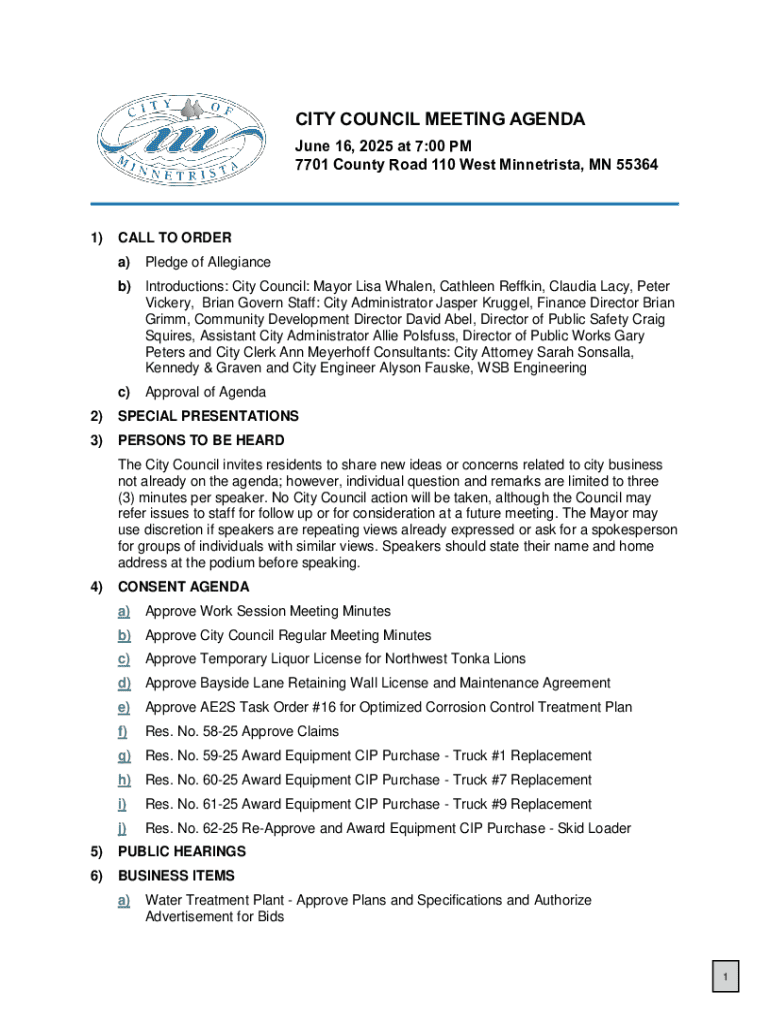 CITY OF MINNETRISTA

CITY COUNCIL MEETING AGENDA

June 16, 2025 at 7:00 PM
7701 County Road 110 West Minnetrista, MN 55364

1) CALL TO ORDER

a) Pledge of Allegiance

b) Introductions: City Council: Mayor Lisa Whalen, Cathleen Reffkin, Claudia Lacy, Peter Vickery, Brian Govern Staff: City Administrator Jasper Kruggel, Finance Director Brian Grimm, Community Development Director David Abel, Director of Public Safety Craig Squires, Assistant City Administrator Allie Polsfuss, Director of Public Works Gary Peters and City Clerk Ann Meyerhoff Consultants: City Attorney Sarah Sonsalla, Kennedy & Graven and City Engineer Alyson Fauske, WSB Engineering

c) Approval of Agenda

2) SPECIAL PRESENTATIONS

3) PERSONS TO BE HEARD

The City Council invites residents to share new ideas or concerns related to city business not already on the agenda; however, individual question and remarks are limited to three (3) minutes per speaker. No City Council action will be taken, although the Council may refer issues to staff for follow up or for consideration at a future meeting. The Mayor may use discretion if speakers are repeating views already expressed or ask for a spokesperson for groups of individuals with similar views. Speakers should state their name and home address at the podium before speaking.

4) CONSENT AGENDA

a) Approve Work Session Meeting Minutes

b) Approve City Council Regular Meeting Minutes

c) Approve Temporary Liquor License for Northwest Tonka Lions

d) Approve Bayside Lane Retaining Wall License and Maintenance Agreement

e) Approve AE2S Task Order #16 for Optimized Corrosion Control Treatment Plan

f) Res. No. 58-25 Approve Claims

g) Res. No. 59-25 Award Equipment CIP Purchase - Truck #1 Replacement

h) Res. No. 60-25 Award Equipment CIP Purchase - Truck #7 Replacement

i) Res. No. 61-25 Award Equipment CIP Purchase - Truck #9 Replacement

j) Res. No. 62-25 Re-Approve and Award Equipment CIP Purchase - Skid Loader

5) PUBLIC HEARINGS

6) BUSINESS ITEMS

a) Water Treatment Plant - Approve Plans and Specifications and Authorize Advertisement for Bids

1